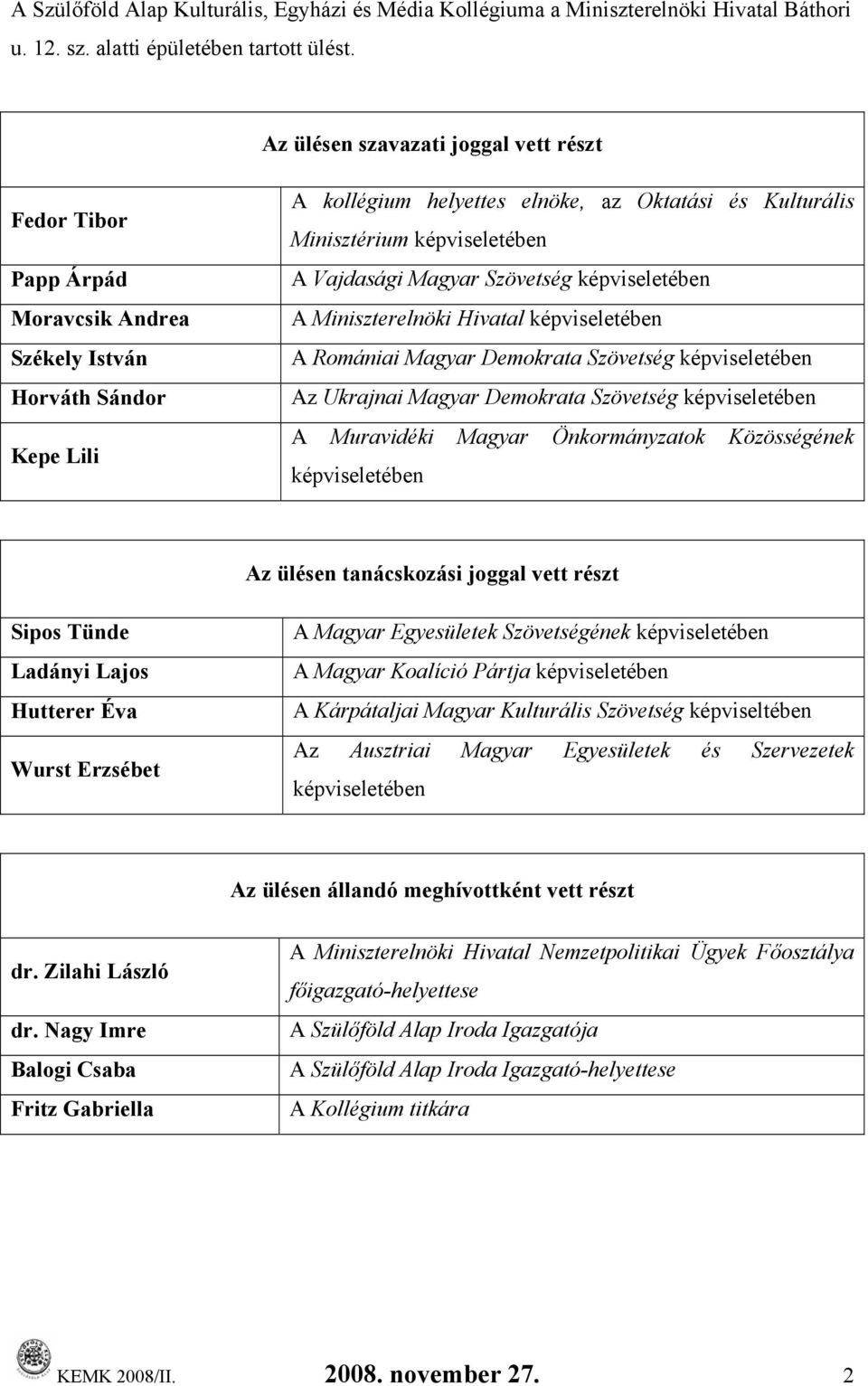 A Szülőföld Alap Kulturális, Egyházi és Média Kollégiuma a Miniszterelnöki Hivatal Báthori u. 12. sz. alatti épületében tartott ülést.

| Az ülésen szavazati joggal vett részt | |
|---|---|
| Fedor Tibor | A kollégium helyettes elnöke, az Oktatási és Kulturális Minisztérium képviseletében |
| Papp Árpád | A Vajdasági Magyar Szövetség képviseletében |
| Moravcsik Andrea | A Miniszterelnöki Hivatal képviseletében |
| Székely István | A Romániai Magyar Demokrata Szövetség képviseletében |
| Horváth Sándor | Az Ukrajnai Magyar Demokrata Szövetség képviseletében |
| Kepe Lili | A Muravidéki Magyar Önkormányzatok Közösségének képviseletében |

| Az ülésen tanácskozási joggal vett részt | |
|---|---|
| Sipos Tünde | A Magyar Egyesületek Szövetségének képviseletében |
| Ladányi Lajos | A Magyar Koalíció Pártja képviseletében |
| Hutterer Éva | A Kárpátaljai Magyar Kulturális Szövetség képviseltében |
| Wurst Erzsébet | Az Ausztriai Magyar Egyesületek és Szervezetek képviseletében |

| Az ülésen állandó meghívottként vett részt | |
|---|---|
| dr. Zilahi László | A Miniszterelnöki Hivatal Nemzetpolitikai Ügyek Főosztálya főigazgató-helyettese |
| dr. Nagy Imre | A Szülőföld Alap Iroda Igazgatója |
| Balogi Csaba | A Szülőföld Alap Iroda Igazgató-helyettese |
| Fritz Gabriella | A Kollégium titkára |

KEMK 2008/II. 2008. november 27. 2